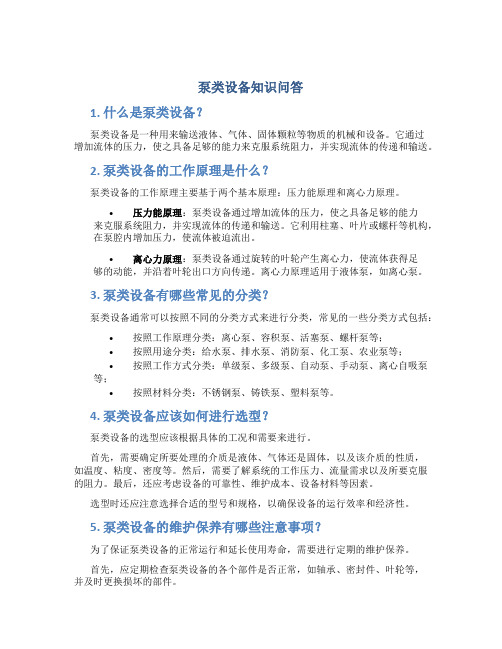 泵类设备知识问答

1. 什么是泵类设备？

泵类设备是一种用来输送液体、气体、固体颗粒等物质的机械和设备。它通过增加流体的压力，使之具备足够的能力来克服系统阻力，并实现流体的传递和输送。

2. 泵类设备的工作原理是什么？

泵类设备的工作原理主要基于两个基本原理：压力能原理和离心力原理。

• 压力能原理：泵类设备通过增加流体的压力，使之具备足够的能力来克服系统阻力，并实现流体的传递和输送。它利用柱塞、叶片或螺杆等机构，在泵腔内增加压力，使流体被迫流出。

• 离心力原理：泵类设备通过旋转的叶轮产生离心力，使流体获得足够的动能，并沿着叶轮出口方向传递。离心力原理适用于液体泵，如离心泵。

3. 泵类设备有哪些常见的分类？

泵类设备通常可以按照不同的分类方式来进行分类，常见的一些分类方式包括：

• 按照工作原理分类：离心泵、容积泵、活塞泵、螺杆泵等；
• 按照用途分类：给水泵、排水泵、消防泵、化工泵、农业泵等；
• 按照工作方式分类：单级泵、多级泵、自动泵、手动泵、离心自吸泵等；
• 按照材料分类：不锈钢泵、铸铁泵、塑料泵等。

4. 泵类设备应该如何进行选型？

泵类设备的选型应该根据具体的工况和需要来进行。

首先，需要确定所要处理的介质是液体、气体还是固体，以及该介质的性质，如温度、粘度、密度等。然后，需要了解系统的工作压力、流量需求以及所要克服的阻力。最后，还应考虑设备的可靠性、维护成本、设备材料等因素。

选型时还应注意选择合适的型号和规格，以确保设备的运行效率和经济性。

5. 泵类设备的维护保养有哪些注意事项？

为了保证泵类设备的正常运行和延长使用寿命，需要进行定期的维护保养。

首先，应定期检查泵类设备的各个部件是否正常，如轴承、密封件、叶轮等，并及时更换损坏的部件。